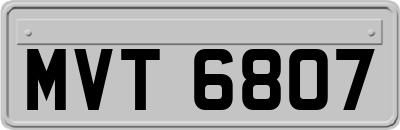 MVT 6807